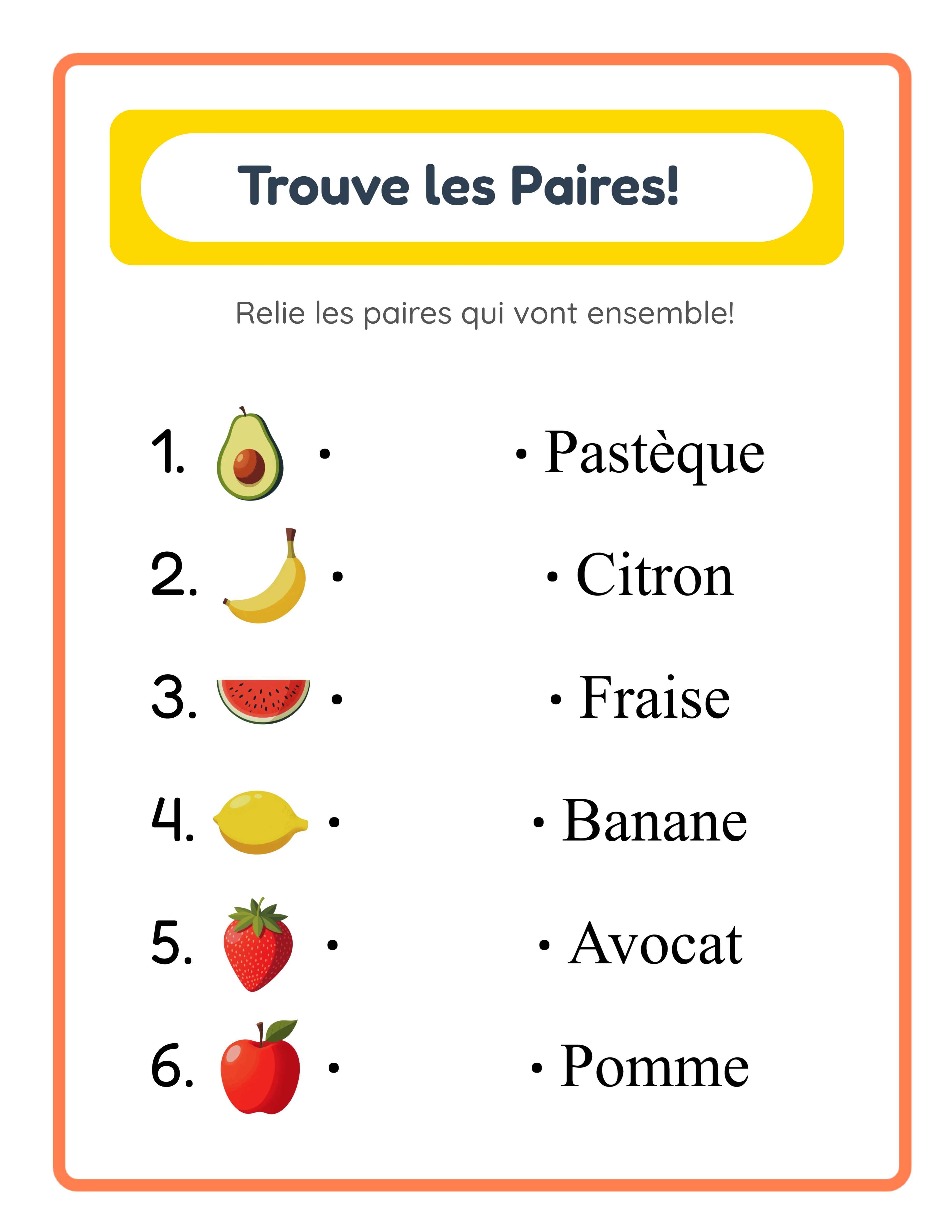 Trouve les Paires!

Relie les paires qui vont ensemble!

1. •
2. •
3. •
4. •
5. •
6. •

• Pastèque
• Citron
• Fraise
• Banane
• Avocat
• Pomme